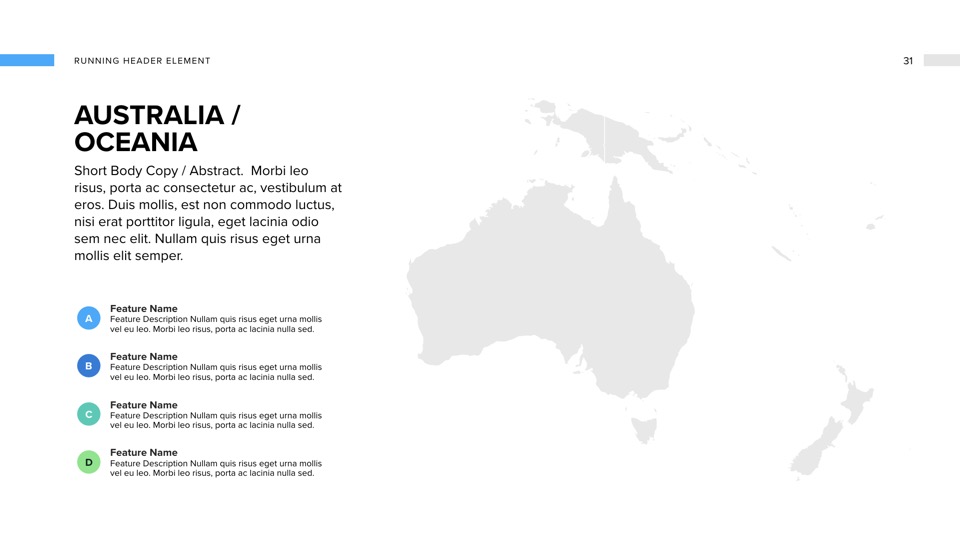 RUNNING HEADER ELEMENT

31

AUSTRALIA / OCEANIA

Short Body Copy / Abstract.  Morbi leo risus, porta ac consectetur ac, vestibulum at eros. Duis mollis, est non commodo luctus, nisi erat porttitor ligula, eget lacinia odio sem nec elit. Nullam quis risus eget urna mollis elit semper.

A
Feature Name
Feature Description Nullam quis risus eget urna mollis vel eu leo. Morbi leo risus, porta ac lacinia nulla sed.

B
Feature Name
Feature Description Nullam quis risus eget urna mollis vel eu leo. Morbi leo risus, porta ac lacinia nulla sed.

C
Feature Name
Feature Description Nullam quis risus eget urna mollis vel eu leo. Morbi leo risus, porta ac lacinia nulla sed.

D
Feature Name
Feature Description Nullam quis risus eget urna mollis vel eu leo. Morbi leo risus, porta ac lacinia nulla sed.